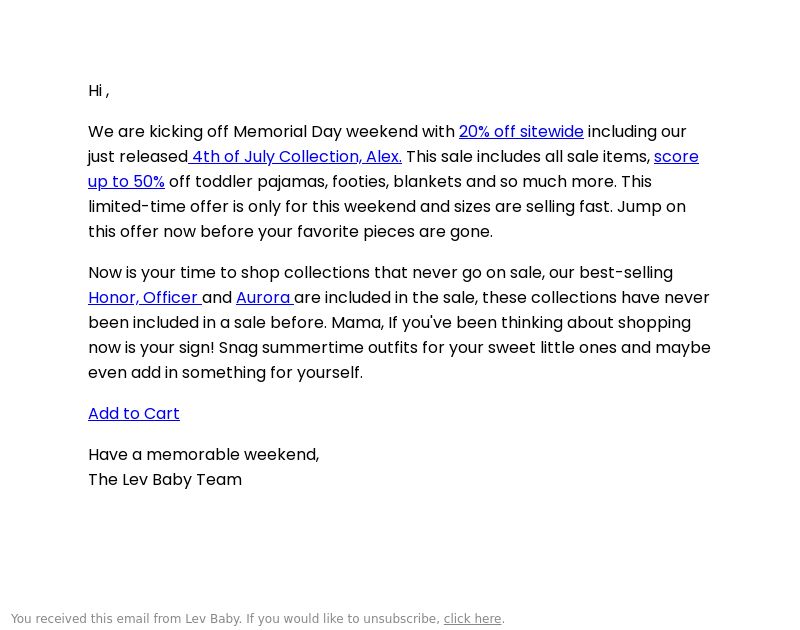 Hi ,

We are kicking off Memorial Day weekend with 20% off sitewide including our just released 4th of July Collection, Alex. This sale includes all sale items, score up to 50% off toddler pajamas, footies, blankets and so much more. This limited-time offer is only for this weekend and sizes are selling fast. Jump on this offer now before your favorite pieces are gone.

Now is your time to shop collections that never go on sale, our best-selling Honor, Officer and Aurora are included in the sale, these collections have never been included in a sale before. Mama, If you've been thinking about shopping now is your sign! Snag summertime outfits for your sweet little ones and maybe even add in something for yourself.

Add to Cart

Have a memorable weekend,
The Lev Baby Team

You received this email from Lev Baby. If you would like to unsubscribe, click here.